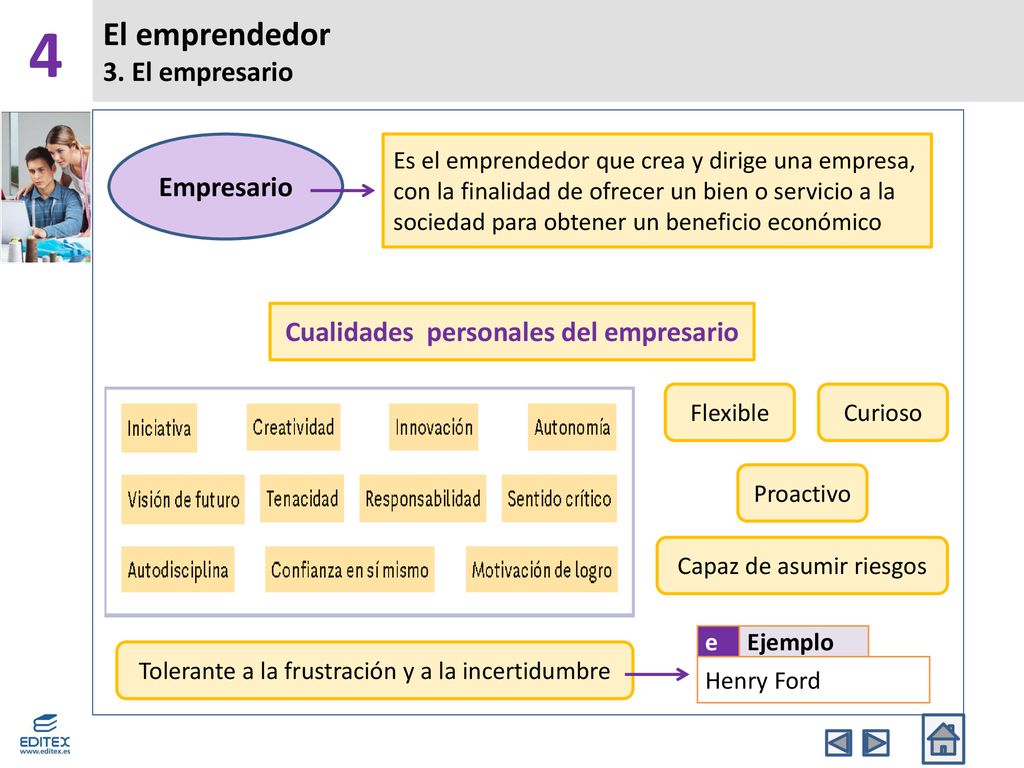 4

El emprendedor
3. El empresario

Empresario

Es el emprendedor que crea y dirige una empresa, con la finalidad de ofrecer un bien o servicio a la sociedad para obtener un beneficio económico

Cualidades personales del empresario

Iniciativa

Creatividad

Innovación

Autonomía

Visión de futuro

Tenacidad

Responsabilidad

Sentido crítico

Autodisciplina

Confianza en sí mismo

Motivación de logro

Flexible

Curioso

Proactivo

Capaz de asumir riesgos

Tolerante a la frustración y a la incertidumbre

e Ejemplo

Henry Ford

EDITEX
www.editex.es